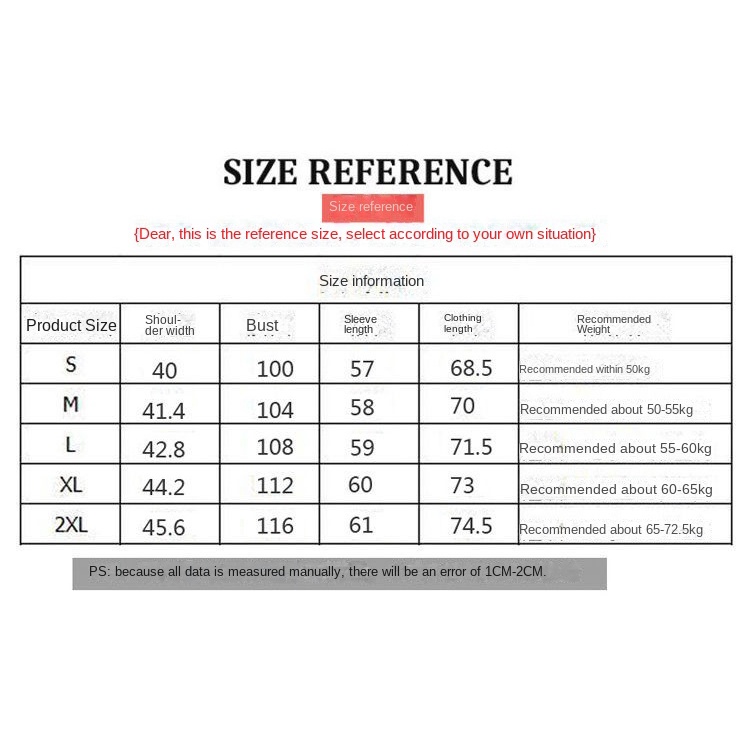 SIZE REFERENCE

Size reference

{Dear, this is the reference size, select according to your own situation}

Size information

| Product Size | Shoulder width | Bust | Sleeve length | Clothing length | Recommended Weight |
|---|---|---|---|---|---|
| S | 40 | 100 | 57 | 68.5 | Recommended within 50kg |
| M | 41.4 | 104 | 58 | 70 | Recommended about 50-55kg |
| L | 42.8 | 108 | 59 | 71.5 | Recommended about 55-60kg |
| XL | 44.2 | 112 | 60 | 73 | Recommended about 60-65kg |
| 2XL | 45.6 | 116 | 61 | 74.5 | Recommended about 65-72.5kg |

PS: because all data is measured manually, there will be an error of 1CM-2CM.